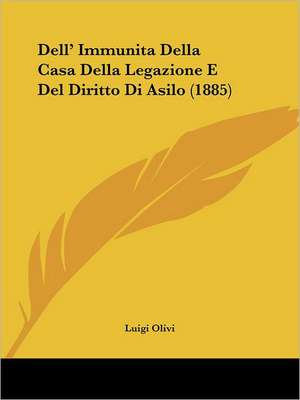 Dell' Immunita Della Casa Della Legazione E Del Diritto Di Asilo (1885)

Luigi Olivi